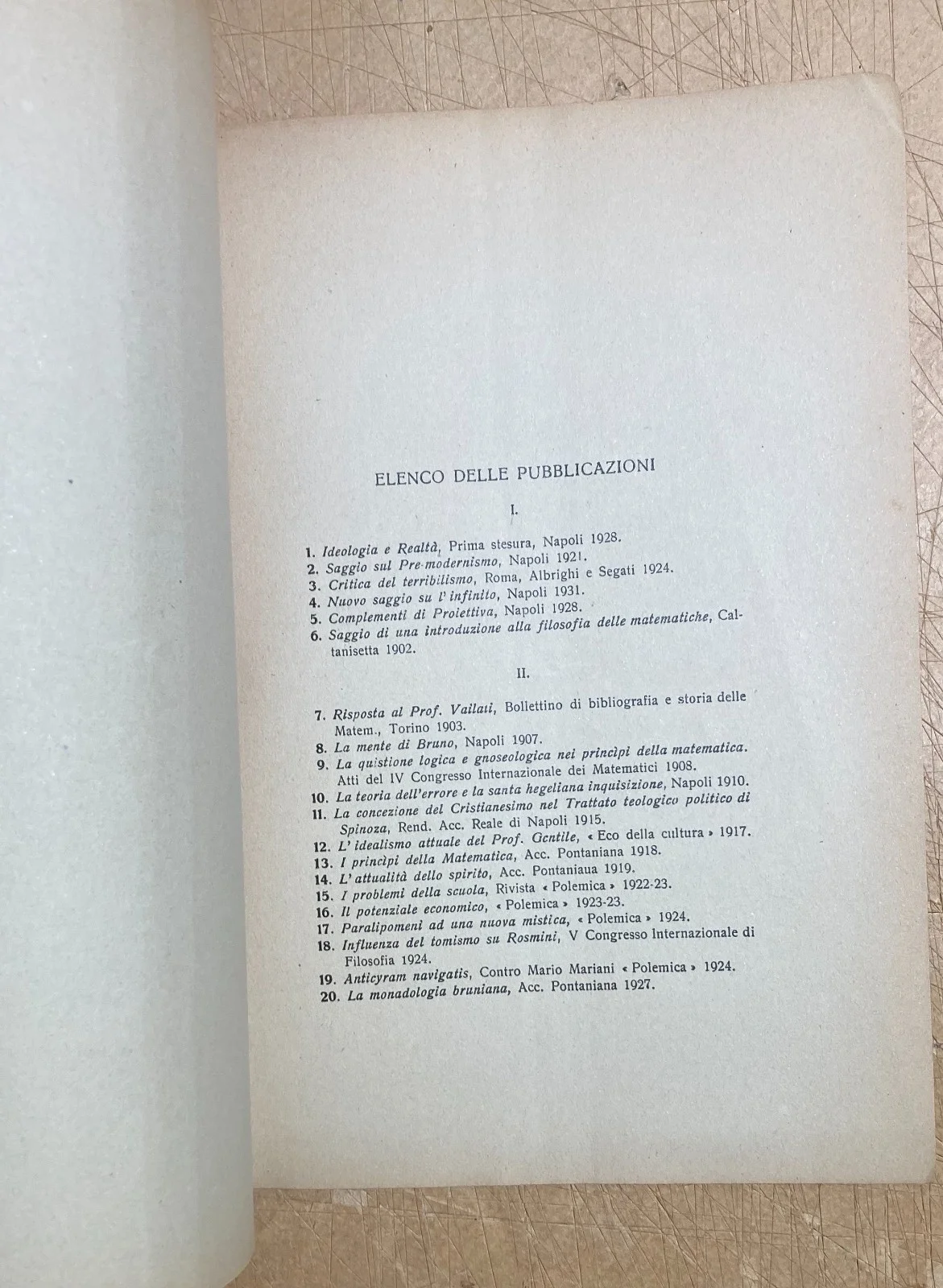 ELENCO DELLE PUBBLICAZIONI

I.

1. Ideologia e Realtà, Prima stesura, Napoli 1928.
2. Saggio sul Pre-modernismo, Napoli 1921.
3. Critica del terribilismo, Roma, Albrighi e Segati 1924.
4. Nuovo saggio su l'infinito, Napoli 1931.
5. Complementi di Proiettiva, Napoli 1928.
6. Saggio di una introduzione alla filosofia delle matematiche, Caltanisetta 1902.

II.

7. Risposta al Prof. Vailati, Bollettino di bibliografia e storia delle Matem., Torino 1903.
8. La mente di Bruno, Napoli 1907.
9. La quistione logica e gnoseologica nei princìpi della matematica. Atti del IV Congresso Internazionale dei Matematici 1908.
10. La teoria dell'errore e la santa hegeliana inquisizione, Napoli 1910.
11. La concezione del Cristianesimo nel Trattato teologico politico di Spinoza, Rend. Acc. Reale di Napoli 1915.
12. L'idealismo attuale del Prof. Gentile, « Eco della cultura » 1917.
13. I princìpi della Matematica, Acc. Pontaniana 1918.
14. L'attualità dello spirito, Acc. Pontaniaua 1919.
15. I problemi della scuola, Rivista « Polemica » 1922-23.
16. Il potenziale economico, « Polemica » 1923-23.
17. Paralipomeni ad una nuova mistica, « Polemica » 1924.
18. Influenza del tomismo su Rosmini, V Congresso Internazionale di Filosofia 1924.
19. Anticyram navigatis, Contro Mario Mariani « Polemica » 1924.
20. La monadologia bruniana, Acc. Pontaniana 1927.